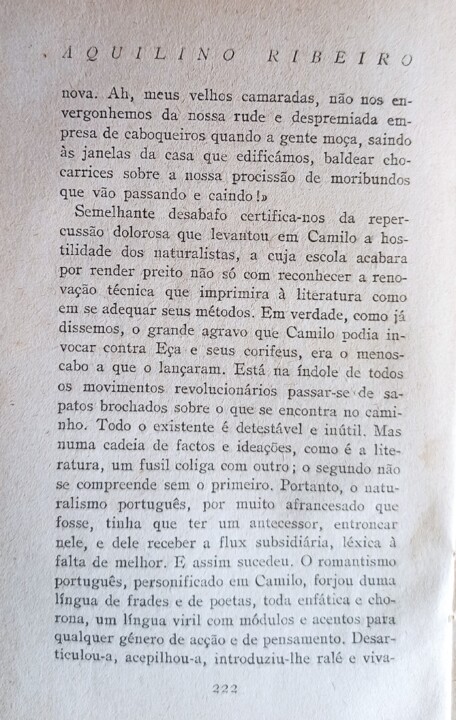 AQUILINO RIBEIRO

nova. Ah, meus velhos camaradas, não nos envergonhemos da nossa rude e despremiada empresa de caboqueiros quando a gente moça, saindo às janelas da casa que edificámos, baldear chocarrices sobre a nossa procissão de moribundos que vão passando e caindo!»

Semelhante desabafo certifica-nos da repercussão dolorosa que levantou em Camilo a hostilidade dos naturalistas, a cuja escola acabara por render preito não só com reconhecer a renovação técnica que imprimira à literatura como em se adequar seus métodos. Em verdade, como já dissemos, o grande agravo que Camilo podia invocar contra Eça e seus corifeus, era o menoscabo a que o lançaram. Está na índole de todos os movimentos revolucionários passar-se de sapatos brochados sobre o que se encontra no caminho. Todo o existente é detestável e inútil. Mas numa cadeia de factos e ideações, como é a literatura, um fusil coliga com outro; o segundo não se compreende sem o primeiro. Portanto, o naturalismo português, por muito afrancesado que fosse, tinha que ter um antecessor, entroncar nele, e dele receber a flux subsidiária, léxica à falta de melhor. E assim sucedeu. O romantismo português, personificado em Camilo, forjou duma língua de frades e de poetas, toda enfática e chorona, um língua viril com módulos e acentos para qualquer género de acção e de pensamento. Desarticulou-a, acepilhou-a, introduziu-lhe ralé e viva-

222